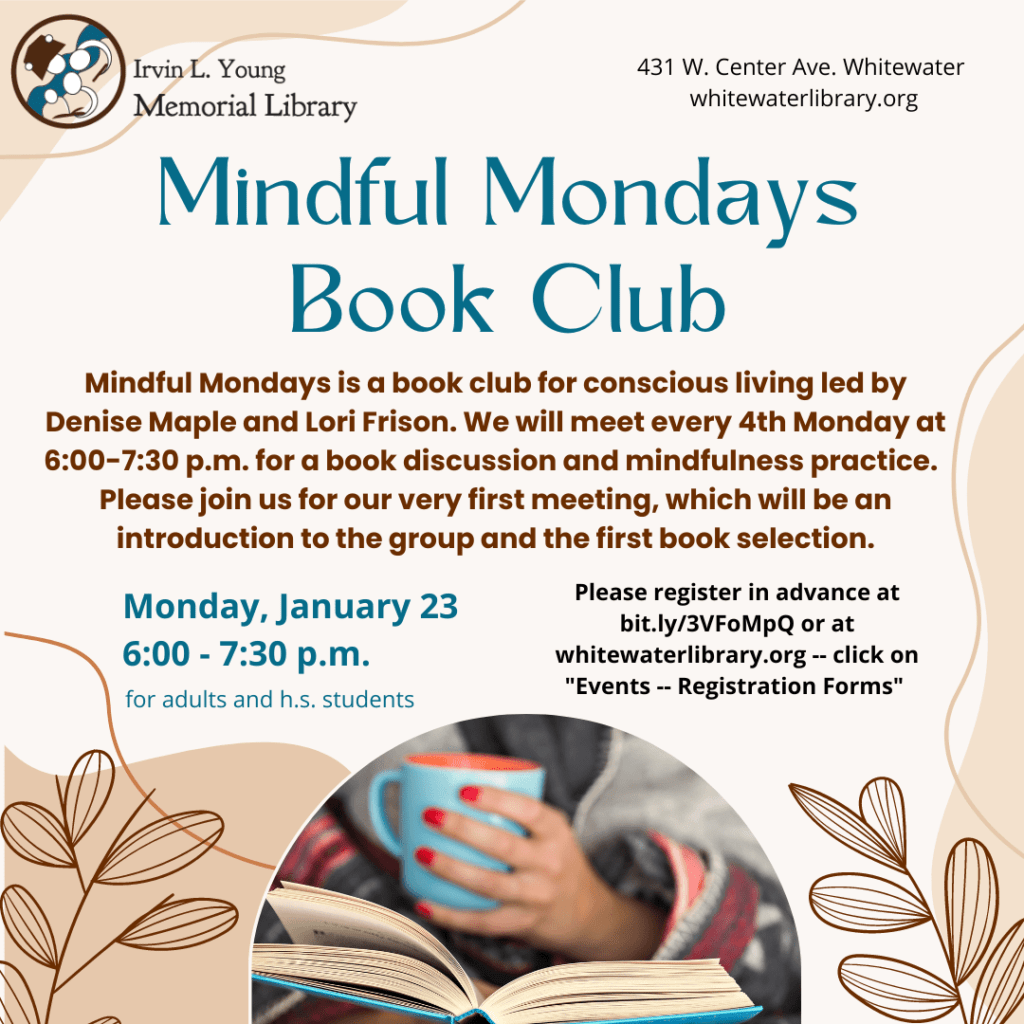 Irvin L. Young
Memorial Library

431 W. Center Ave. Whitewater
whitewaterlibrary.org

Mindful Mondays
Book Club

Mindful Mondays is a book club for conscious living led by Denise Maple and Lori Frison. We will meet every 4th Monday at 6:00-7:30 p.m. for a book discussion and mindfulness practice. Please join us for our very first meeting, which will be an introduction to the group and the first book selection.

Monday, January 23
6:00 - 7:30 p.m.
for adults and h.s. students

Please register in advance at bit.ly/3VFoMpQ or at whitewaterlibrary.org -- click on "Events -- Registration Forms"